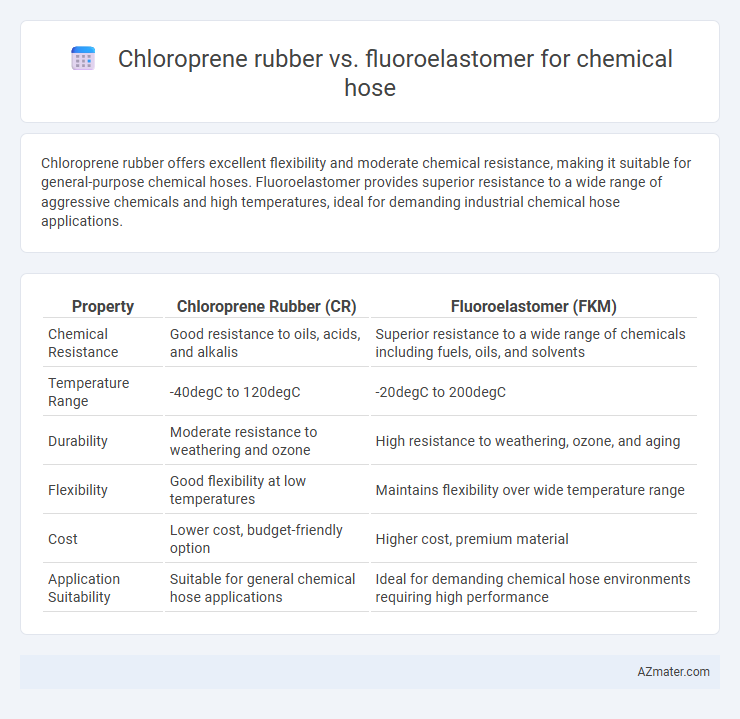 Chloroprene rubber vs. fluoroelastomer for chemical hose

Chloroprene rubber offers excellent flexibility and moderate chemical resistance, making it suitable for general-purpose chemical hoses. Fluoroelastomer provides superior resistance to a wide range of aggressive chemicals and high temperatures, ideal for demanding industrial chemical hose applications.

| Property | Chloroprene Rubber (CR) | Fluoroelastomer (FKM) |
|---|---|---|
| Chemical Resistance | Good resistance to oils, acids, and alkalis | Superior resistance to a wide range of chemicals including fuels, oils, and solvents |
| Temperature Range | -40degC to 120degC | -20degC to 200degC |
| Durability | Moderate resistance to weathering and ozone | High resistance to weathering, ozone, and aging |
| Flexibility | Good flexibility at low temperatures | Maintains flexibility over wide temperature range |
| Cost | Lower cost, budget-friendly option | Higher cost, premium material |
| Application Suitability | Suitable for general chemical hose applications | Ideal for demanding chemical hose environments requiring high performance |

AZmater.com